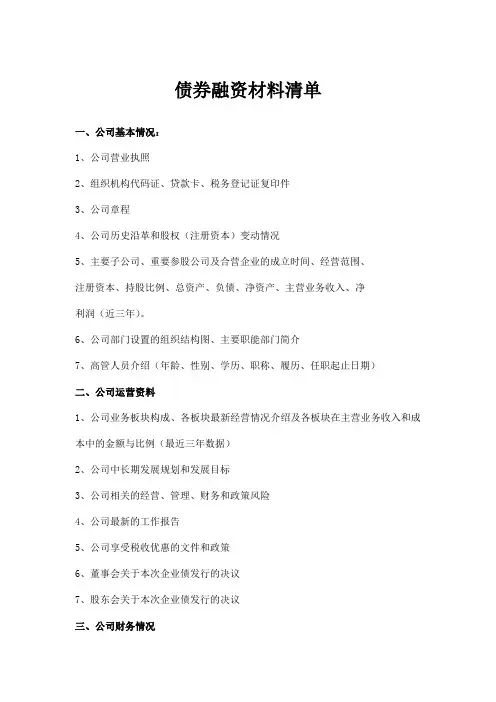 债券融资材料清单

一、公司基本情况：

1、公司营业执照

2、组织机构代码证、贷款卡、税务登记证复印件

3、公司章程

4、公司历史沿革和股权（注册资本）变动情况

5、主要子公司、重要参股公司及合营企业的成立时间、经营范围、注册资本、持股比例、总资产、负债、净资产、主营业务收入、净利润（近三年）。

6、公司部门设置的组织结构图、主要职能部门简介

7、高管人员介绍（年龄、性别、学历、职称、履历、任职起止日期）

二、公司运营资料

1、公司业务板块构成、各板块最新经营情况介绍及各板块在主营业务收入和成本中的金额与比例（最近三年数据）

2、公司中长期发展规划和发展目标

3、公司相关的经营、管理、财务和政策风险

4、公司最新的工作报告

5、公司享受税收优惠的文件和政策

6、董事会关于本次企业债发行的决议

7、股东会关于本次企业债发行的决议

三、公司财务情况